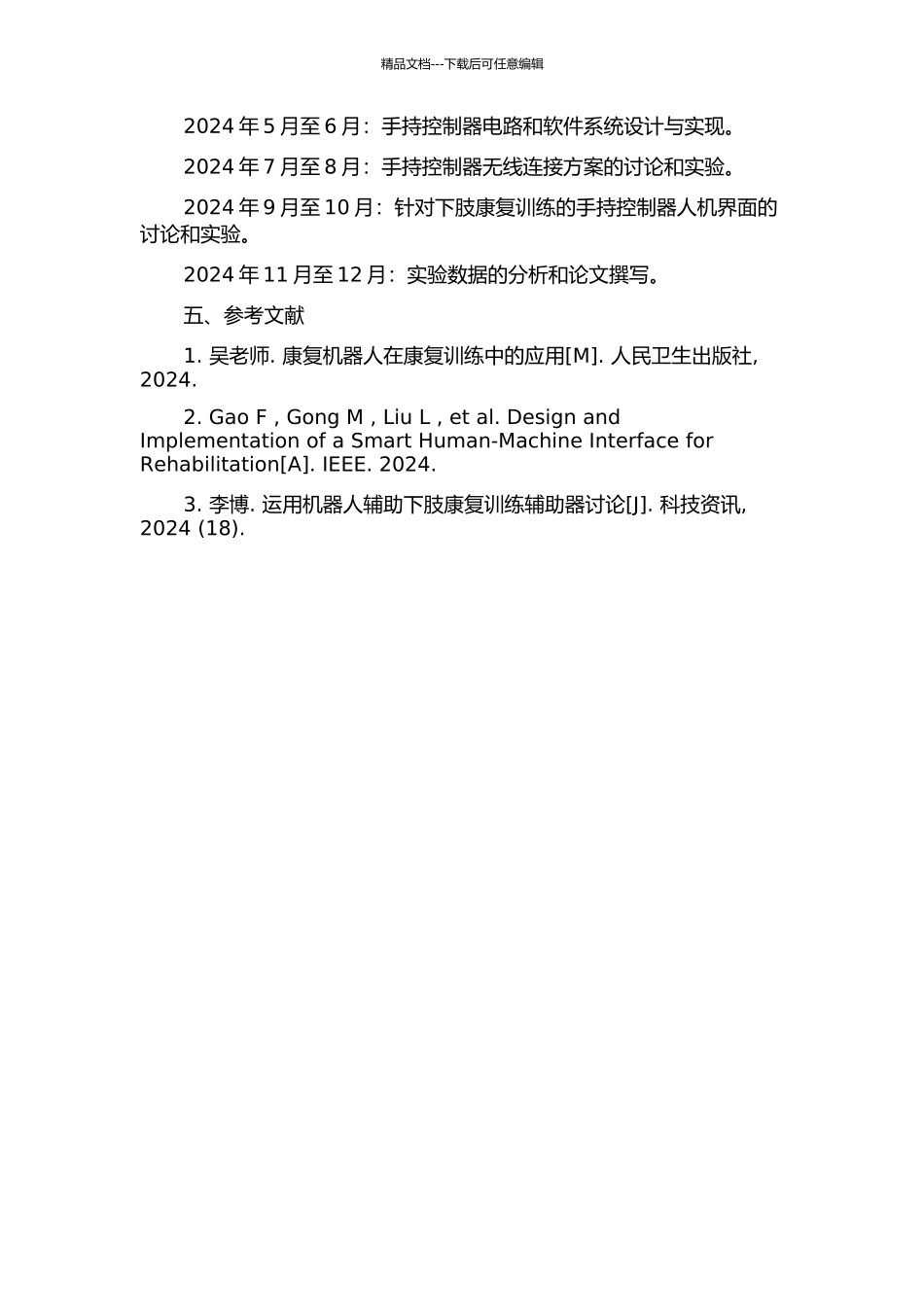 精品文档---下载后可任意编辑

2024 年 5 月至 6 月：手持控制器电路和软件系统设计与实现。

2024 年 7 月至 8 月：手持控制器无线连接方案的讨论和实验。

2024 年 9 月至 10 月：针对下肢康复训练的手持控制器人机界面的讨论和实验。

2024 年 11 月至 12 月：实验数据的分析和论文撰写。

五、参考文献

1. 吴老师. 康复机器人在康复训练中的应用[M]. 人民卫生出版社, 2024.

2. Gao F , Gong M , Liu L , et al. Design and Implementation of a Smart Human-Machine Interface for Rehabilitation[A]. IEEE. 2024.

3. 李博. 运用机器人辅助下肢康复训练辅助器讨论[J]. 科技资讯, 2024 (18).